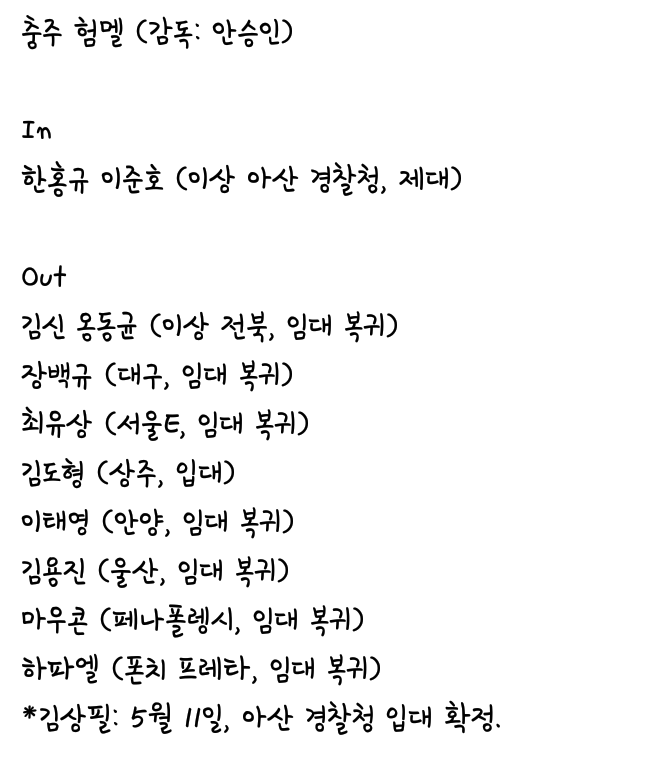 충주 험멜 (감독: 안승인)

In
한홍규 이준호 (이상 아산 경찰청, 제대)

Out
김신 옹동균 (이상 전북, 임대 복귀)
장백규 (대구, 임대 복귀)
최유상 (서울E, 임대 복귀)
김도형 (상주, 입대)
이태영 (안양, 임대 복귀)
김용진 (울산, 임대 복귀)
마우콘 (페나폴렝시, 임대 복귀)
하파엘 (폰치 프레타, 임대 복귀)
*김상필: 5월 11일, 아산 경찰청 입대 확정.